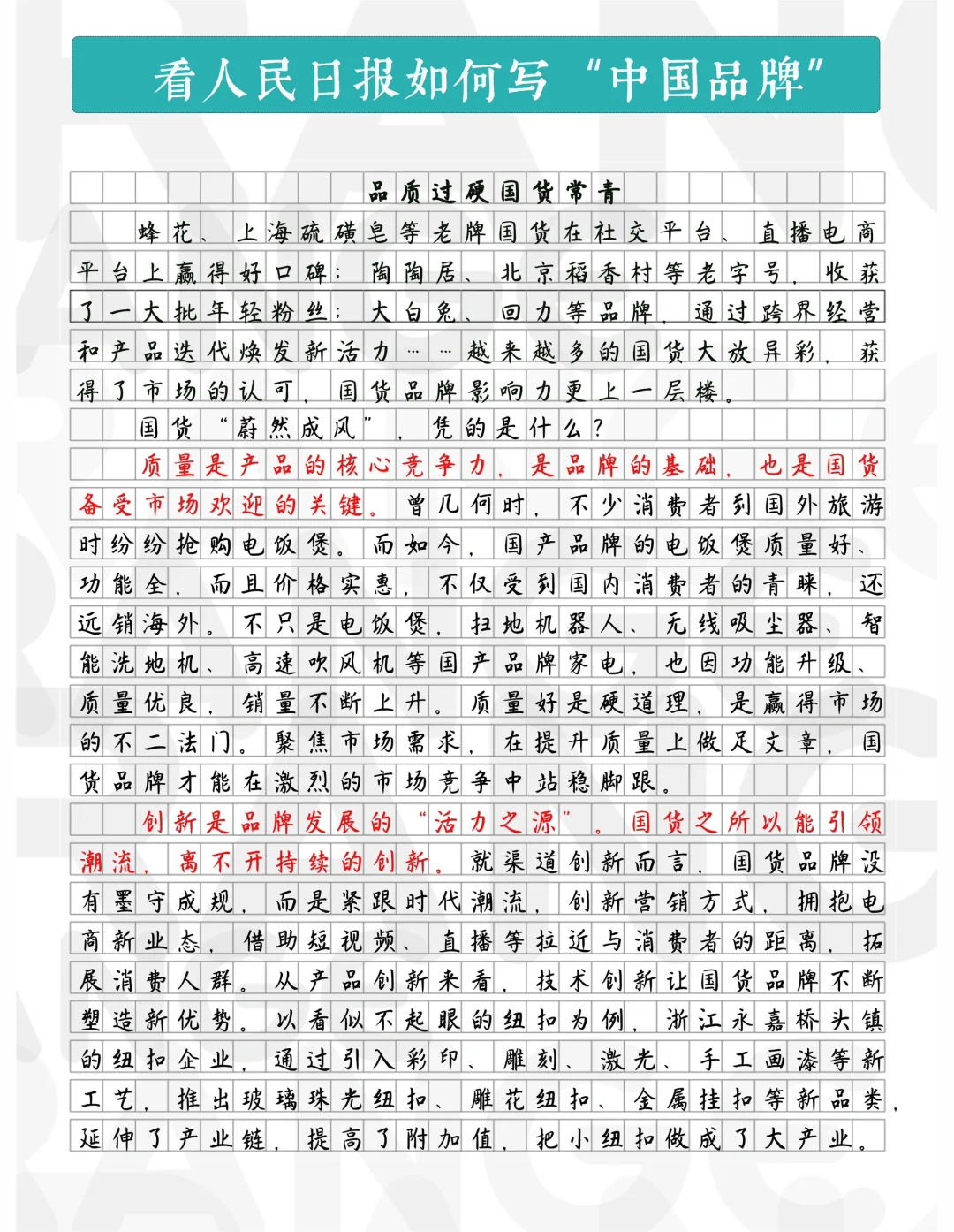 看人民日报如何写“中国品牌”

品质过硬国货常青

蜂花、上海硫磺皂等老牌国货在社交平台、直播电商平台上赢得好口碑；陶陶居、北京稻香村等老字号，收获了一大批年轻粉丝；大白兔、回力等品牌，通过跨界经营和产品迭代焕发新活力……越来越多的国货大放异彩，获得了市场的认可，国货品牌影响力更上一层楼。

国货“蔚然成风”，凭的是什么？

质量是产品的核心竞争力，是品牌的基础，也是国货备受市场欢迎的关键。曾几何时，不少消费者到国外旅游时纷纷抢购电饭煲。而如今，国产品牌的电饭煲质量好、功能全，而且价格实惠，不仅受到国内消费者的青睐，还远销海外。不只是电饭煲，扫地机器人、无线吸尘器、智能洗地机、高速吹风机等国产品牌家电，也因功能升级、质量优良，销量不断上升。质量好是硬道理，是赢得市场的不二法门。聚焦市场需求，在提升质量上做足文章，国货品牌才能在激烈的市场竞争中站稳脚跟。

创新是品牌发展的“活力之源”。国货之所以能引领潮流，离不开持续的创新。就渠道创新而言，国货品牌没有墨守成规，而是紧跟时代潮流，创新营销方式，拥抱电商新业态，借助短视频、直播等拉近与消费者的距离，拓展消费人群。从产品创新来看，技术创新让国货品牌不断塑造新优势。以看似不起眼的纽扣为例，浙江永嘉桥头镇的纽扣企业，通过引入彩印、雕刻、激光、手工画漆等新工艺，推出玻璃珠光纽扣、雕花纽扣、金属挂扣等新品类，延伸了产业链，提高了附加值，把小纽扣做成了大产业。